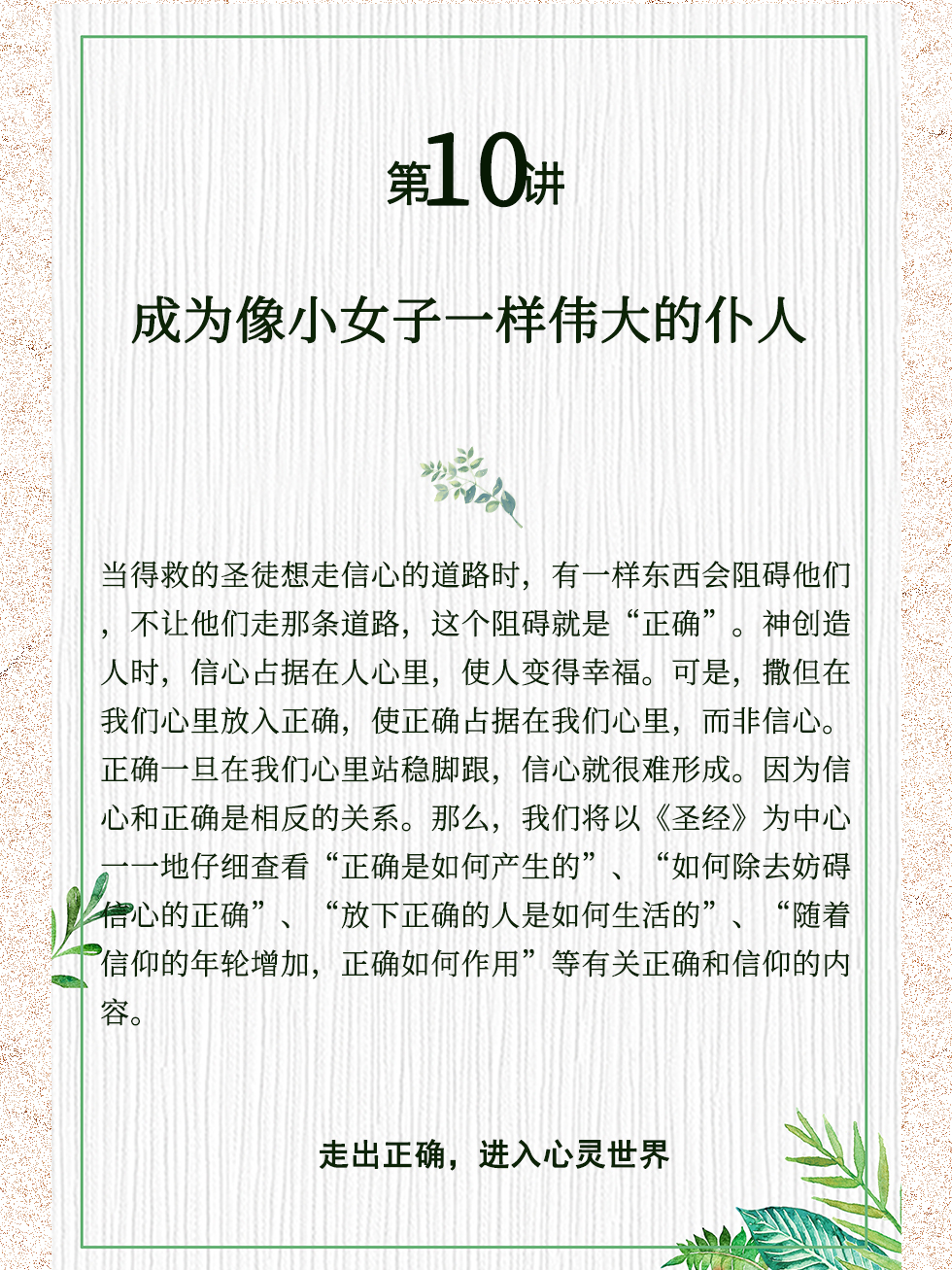 第10讲

成为像小女子一样伟大的仆人

当得救的圣徒想走信心的道路时，有一样东西会阻碍他们，不让他们走那条道路，这个阻碍就是“正确”。神创造人时，信心占据在人心里，使人变得幸福。可是，撒但在我们心里放入正确，使正确占据在我们心里，而非信心。正确一旦在我们心里站稳脚跟，信心就很难形成。因为信心和正确是相反的关系。那么，我们将以《圣经》为中心一一地仔细查看“正确是如何产生的”、“如何除去妨碍信心的正确”、“放下正确的人是如何生活的”、“随着信仰的年轮增加，正确如何作用”等有关正确和信仰的内容。

走出正确，进入心灵世界